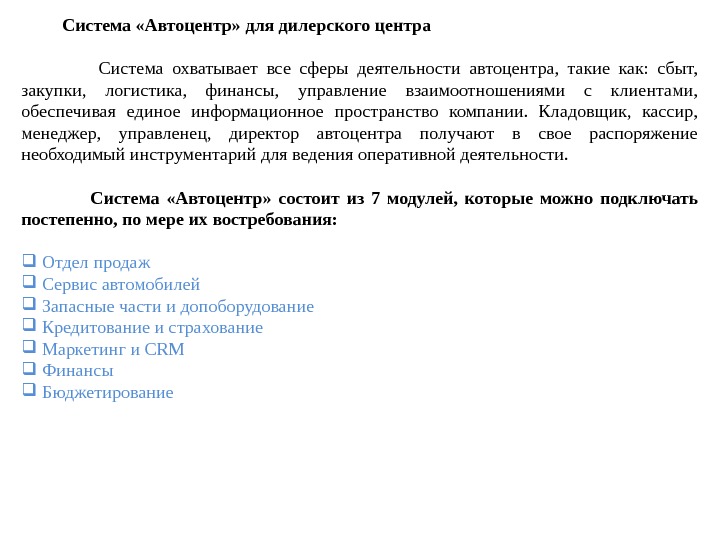 Система «Автоцентр» для дилерского центра

Система охватывает все сферы деятельности автоцентра, такие как: сбыт, закупки, логистика, финансы, управление взаимоотношениями с клиентами, обеспечивая единое информационное пространство компании. Кладовщик, кассир, менеджер, управленец, директор автоцентра получают в свое распоряжение необходимый инструментарий для ведения оперативной деятельности.

Система «Автоцентр» состоит из 7 модулей, которые можно подключать постепенно, по мере их востребования:

❑ Отдел продаж
❑ Сервис автомобилей
❑ Запасные части и допоборудование
❑ Кредитование и страхование
❑ Маркетинг и CRM
❑ Финансы
❑ Бюджетирование